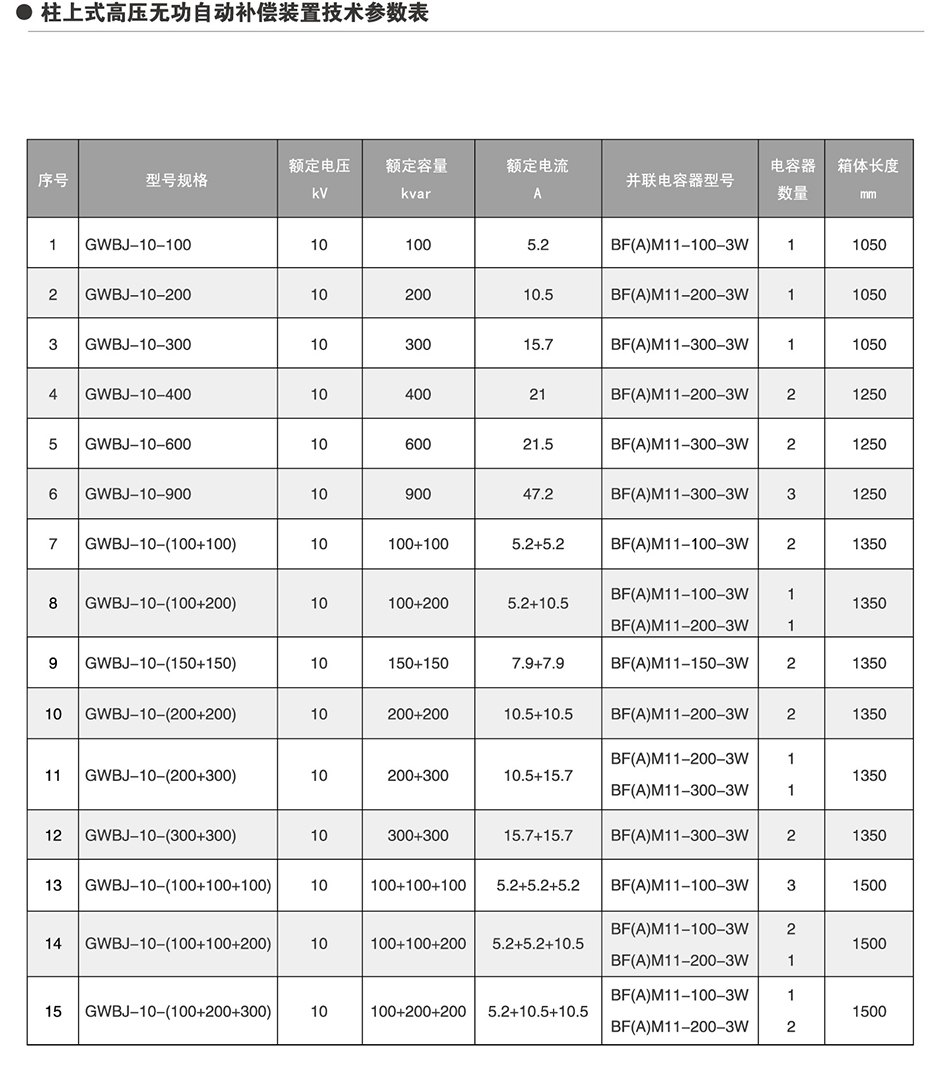 ● 柱上式高压无功自动补偿装置技术参数表

| 序号 | 型号规格 | 额定电压 kV | 额定容量 kvar | 额定电流 A | 并联电容器型号 | 电容器数量 | 箱体长度 mm |
|---|---|---|---|---|---|---|---|
| 1 | GWBJ-10-100 | 10 | 100 | 5.2 | BF(A)M11-100-3W | 1 | 1050 |
| 2 | GWBJ-10-200 | 10 | 200 | 10.5 | BF(A)M11-200-3W | 1 | 1050 |
| 3 | GWBJ-10-300 | 10 | 300 | 15.7 | BF(A)M11-300-3W | 1 | 1050 |
| 4 | GWBJ-10-400 | 10 | 400 | 21 | BF(A)M11-200-3W | 2 | 1250 |
| 5 | GWBJ-10-600 | 10 | 600 | 21.5 | BF(A)M11-300-3W | 2 | 1250 |
| 6 | GWBJ-10-900 | 10 | 900 | 47.2 | BF(A)M11-300-3W | 3 | 1250 |
| 7 | GWBJ-10-(100+100) | 10 | 100+100 | 5.2+5.2 | BF(A)M11-100-3W | 2 | 1350 |
| 8 | GWBJ-10-(100+200) | 10 | 100+200 | 5.2+10.5 | BF(A)M11-100-3W BF(A)M11-200-3W | 1 1 | 1350 |
| 9 | GWBJ-10-(150+150) | 10 | 150+150 | 7.9+7.9 | BF(A)M11-150-3W | 2 | 1350 |
| 10 | GWBJ-10-(200+200) | 10 | 200+200 | 10.5+10.5 | BF(A)M11-200-3W | 2 | 1350 |
| 11 | GWBJ-10-(200+300) | 10 | 200+300 | 10.5+15.7 | BF(A)M11-200-3W BF(A)M11-300-3W | 1 1 | 1350 |
| 12 | GWBJ-10-(300+300) | 10 | 300+300 | 15.7+15.7 | BF(A)M11-300-3W | 2 | 1350 |
| 13 | GWBJ-10-(100+100+100) | 10 | 100+100+100 | 5.2+5.2+5.2 | BF(A)M11-100-3W | 3 | 1500 |
| 14 | GWBJ-10-(100+100+200) | 10 | 100+100+200 | 5.2+5.2+10.5 | BF(A)M11-100-3W BF(A)M11-200-3W | 2 1 | 1500 |
| 15 | GWBJ-10-(100+200+300) | 10 | 100+200+200 | 5.2+10.5+10.5 | BF(A)M11-100-3W BF(A)M11-200-3W | 1 2 | 1500 |